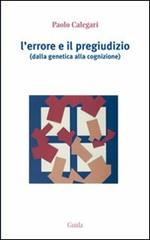 Paolo Calegari

l'errore e il pregiudizio
(dalla genetica alla cognizione)

Guida